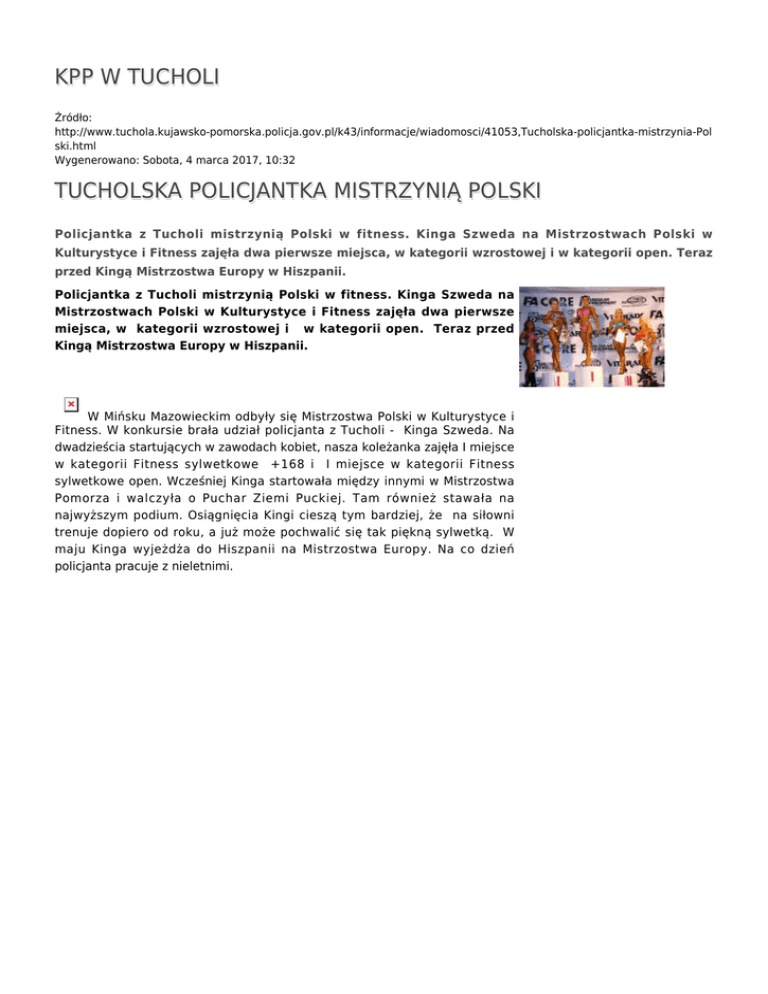 KPP W TUCHOLI

Źródło: http://www.tuchola.kujawsko-pomorska.policja.gov.pl/k43/informacje/wiadomosci/41053,Tucholska-policjantka-mistrzynia-Polski.html
Wygenerowano: Sobota, 4 marca 2017, 10:32

TUCHOLSKA POLICJANTKA MISTRZYNIĄ POLSKI

Policjantka z Tucholi mistrzynią Polski w fitness. Kinga Szweda na Mistrzostwach Polski w Kulturystyce i Fitness zajęła dwa pierwsze miejsca, w kategorii wzrostowej i w kategorii open. Teraz przed Kingą Mistrzostwa Europy w Hiszpanii.

Policjantka z Tucholi mistrzynią Polski w fitness. Kinga Szweda na Mistrzostwach Polski w Kulturystyce i Fitness zajęła dwa pierwsze miejsca, w kategorii wzrostowej i w kategorii open. Teraz przed Kingą Mistrzostwa Europy w Hiszpanii.

W Mińsku Mazowieckim odbyły się Mistrzostwa Polski w Kulturystyce i Fitness. W konkursie brała udział policjanta z Tucholi - Kinga Szweda. Na dwadzieścia startujących w zawodach kobiet, nasza koleżanka zajęła I miejsce w kategorii Fitness sylwetkowe +168 i I miejsce w kategorii Fitness sylwetkowe open. Wcześniej Kinga startowała między innymi w Mistrzostwa Pomorza i walczyła o Puchar Ziemi Puckiej. Tam również stawała na najwyższym podium. Osiągnięcia Kingi cieszą tym bardziej, że na siłowni trenuje dopiero od roku, a już może pochwalić się tak piękną sylwetką. W maju Kinga wyjeżdża do Hiszpanii na Mistrzostwa Europy. Na co dzień policjanta pracuje z nieletnimi.